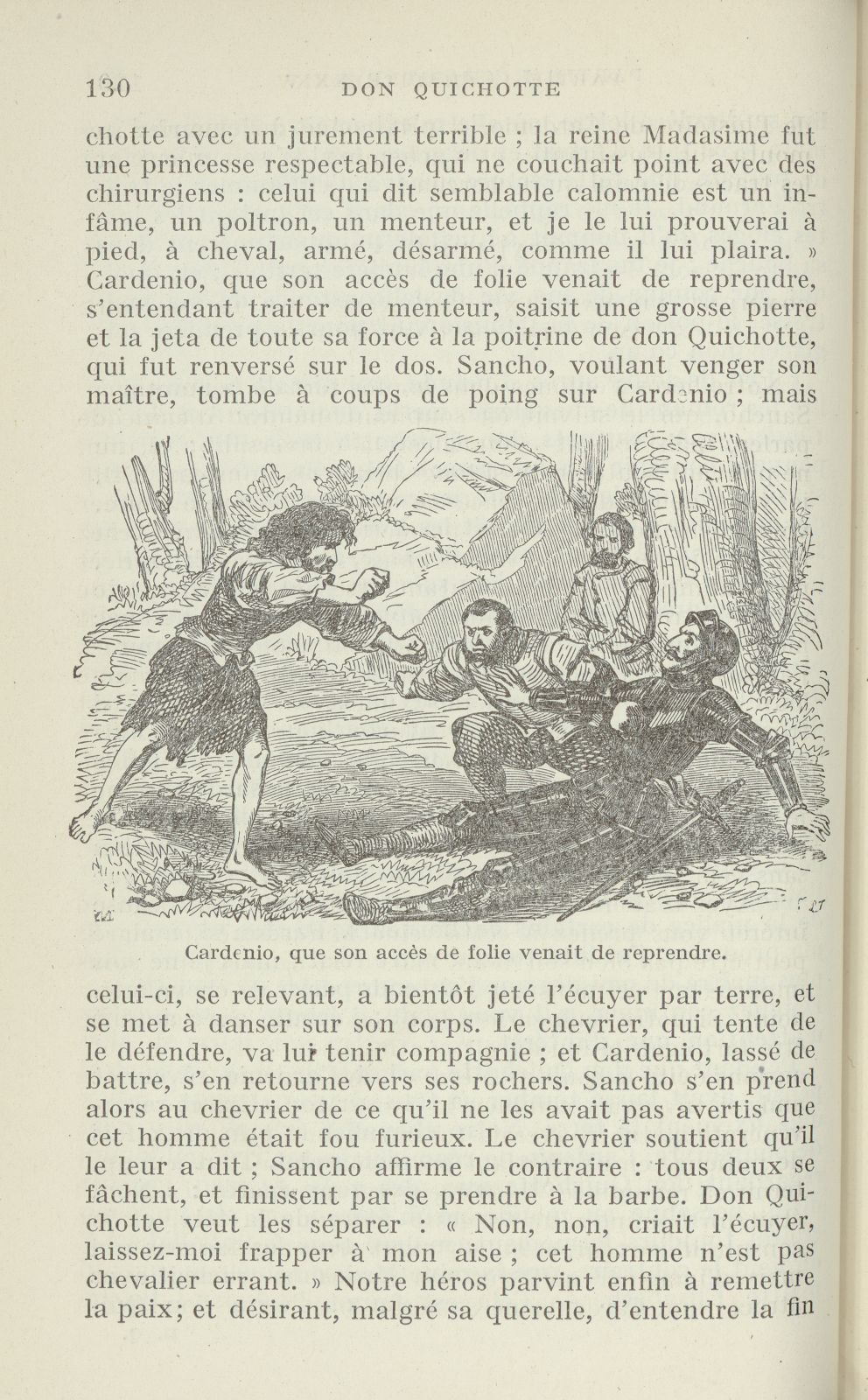 130 DON QUICHOTTE

chotte avec un jurement terrible ; la reine Madasime fut une princesse respectable, qui ne couchait point avec des chirurgiens : celui qui dit semblable calomnie est un infâme, un poltron, un menteur, et je le lui prouverai à pied, à cheval, armé, désarmé, comme il lui plaira. » Cardenio, que son accès de folie venait de reprendre, s'entendant traiter de menteur, saisit une grosse pierre et la jeta de toute sa force à la poitrine de don Quichotte, qui fut renversé sur le dos. Sancho, voulant venger son maître, tombe à coups de poing sur Cardenio ; mais

Cardenio, que son accès de folie venait de reprendre.

celui-ci, se relevant, a bientôt jeté l'écuyer par terre, et se met à danser sur son corps. Le chevrier, qui tente de le défendre, va lui tenir compagnie ; et Cardenio, lassé de battre, s'en retourne vers ses rochers. Sancho s'en prend alors au chevrier de ce qu'il ne les avait pas avertis que cet homme était fou furieux. Le chevrier soutient qu'il le leur a dit ; Sancho affirme le contraire : tous deux se fâchent, et finissent par se prendre à la barbe. Don Quichotte veut les séparer : « Non, non, criait l'écuyer, laissez-moi frapper à mon aise ; cet homme n'est pas chevalier errant. » Notre héros parvint enfin à remettre la paix; et désirant, malgré sa querelle, d'entendre la fin